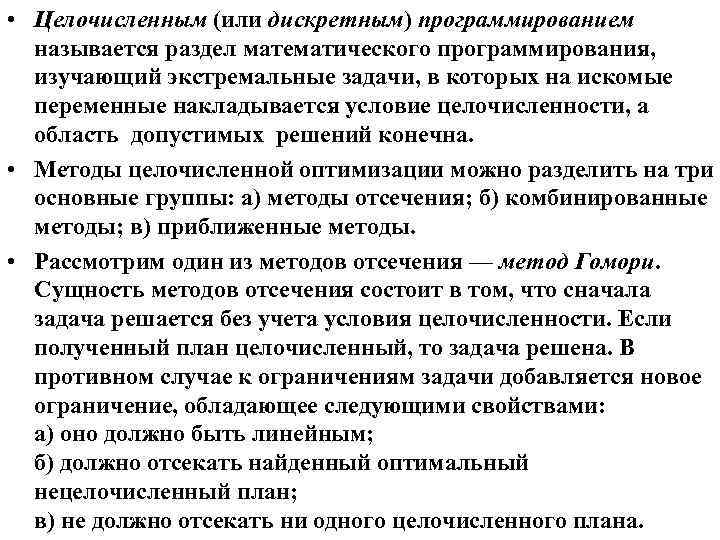 • Целочисленным (или дискретным) программированием называется раздел математического программирования, изучающий экстремальные задачи, в которых на искомые переменные накладывается условие целочисленности, а область допустимых решений конечна.

• Методы целочисленной оптимизации можно разделить на три основные группы: а) методы отсечения; б) комбинированные методы; в) приближенные методы.

• Рассмотрим один из методов отсечения — метод Гомори. Сущность методов отсечения состоит в том, что сначала задача решается без учета условия целочисленности. Если полученный план целочисленный, то задача решена. В противном случае к ограничениям задачи добавляется новое ограничение, обладающее следующими свойствами:
а) оно должно быть линейным;
б) должно отсекать найденный оптимальный нецелочисленный план;
в) не должно отсекать ни одного целочисленного плана.